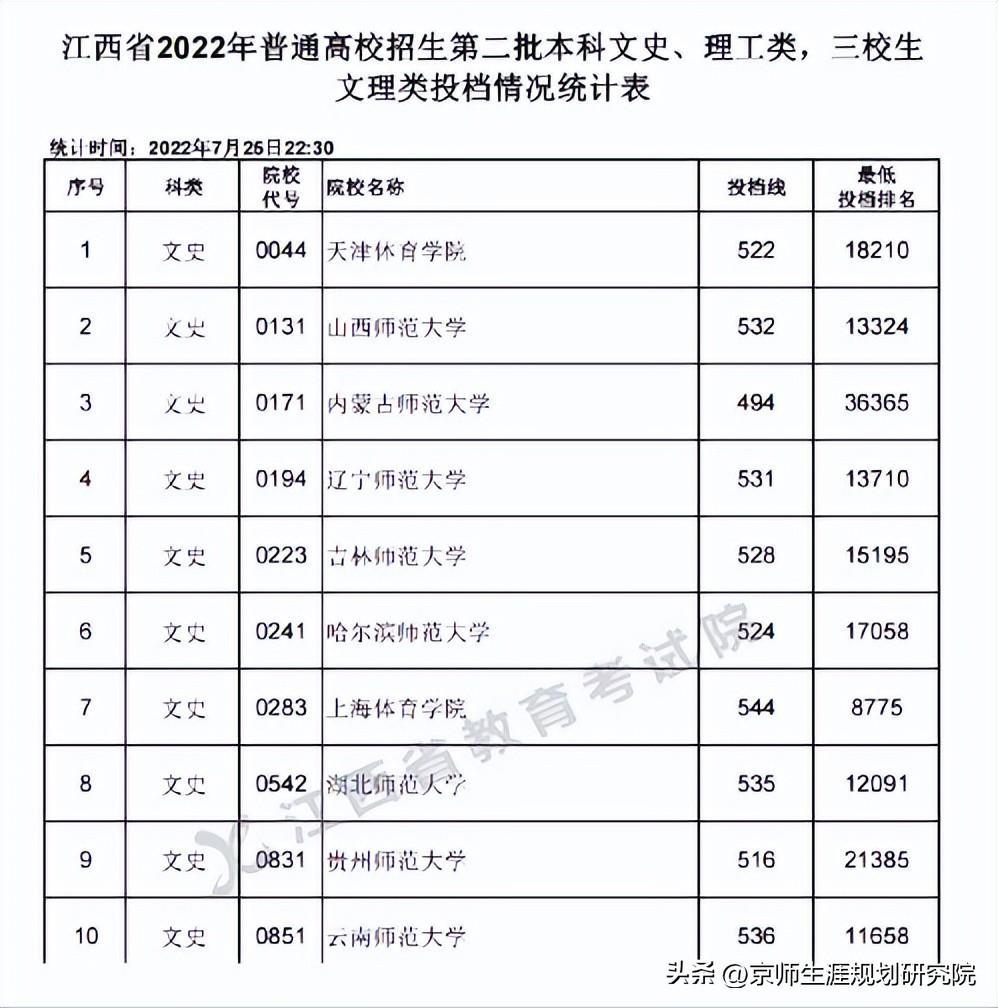 江西省2022年普通高校招生第二批本科文史、理工类，三校生文理类投档情况统计表

统计时间：2022年7月26日22:30

| 序号 | 科类 | 院校代号 | 院校名称 | 投档线 | 最低投档排名 |
|---|---|---|---|---|---|
| 1 | 文史 | 0044 | 天津体育学院 | 522 | 18210 |
| 2 | 文史 | 0131 | 山西师范大学 | 532 | 13324 |
| 3 | 文史 | 0171 | 内蒙古师范大学 | 494 | 36365 |
| 4 | 文史 | 0194 | 辽宁师范大学 | 531 | 13710 |
| 5 | 文史 | 0223 | 吉林师范大学 | 528 | 15195 |
| 6 | 文史 | 0241 | 哈尔滨师范大学 | 524 | 17058 |
| 7 | 文史 | 0283 | 上海体育学院 | 544 | 8775 |
| 8 | 文史 | 0542 | 湖北师范大学 | 535 | 12091 |
| 9 | 文史 | 0831 | 贵州师范大学 | 516 | 21385 |
| 10 | 文史 | 0851 | 云南师范大学 | 536 | 11658 |

江西省教育考试院

头条 @京师生涯规划研究院